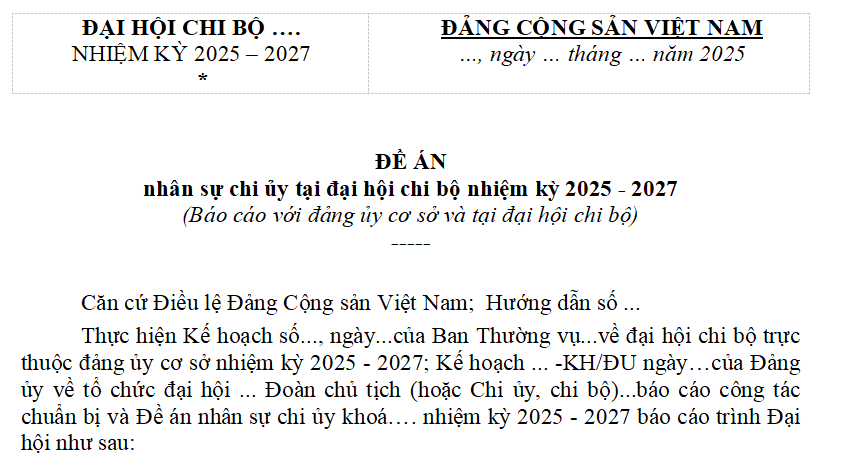 ĐẠI HỘI CHI BỘ ….
NHIỆM KỲ 2025 – 2027
*

ĐẢNG CỘNG SẢN VIỆT NAM
..., ngày ... tháng ... năm 2025

ĐỀ ÁN
nhân sự chi ủy tại đại hội chi bộ nhiệm kỳ 2025 - 2027
(Báo cáo với đảng ủy cơ sở và tại đại hội chi bộ)
-----

Căn cứ Điều lệ Đảng Cộng sản Việt Nam; Hướng dẫn số ...

Thực hiện Kế hoạch số..., ngày...của Ban Thường vụ...về đại hội chi bộ trực thuộc đảng ủy cơ sở nhiệm kỳ 2025 - 2027; Kế hoạch ... -KH/ĐU ngày…của Đảng ủy về tổ chức đại hội ... Đoàn chủ tịch (hoặc Chi ủy, chi bộ)...báo cáo công tác chuẩn bị và Đề án nhân sự chi ủy khoá…. nhiệm kỳ 2025 - 2027 báo cáo trình Đại hội như sau: